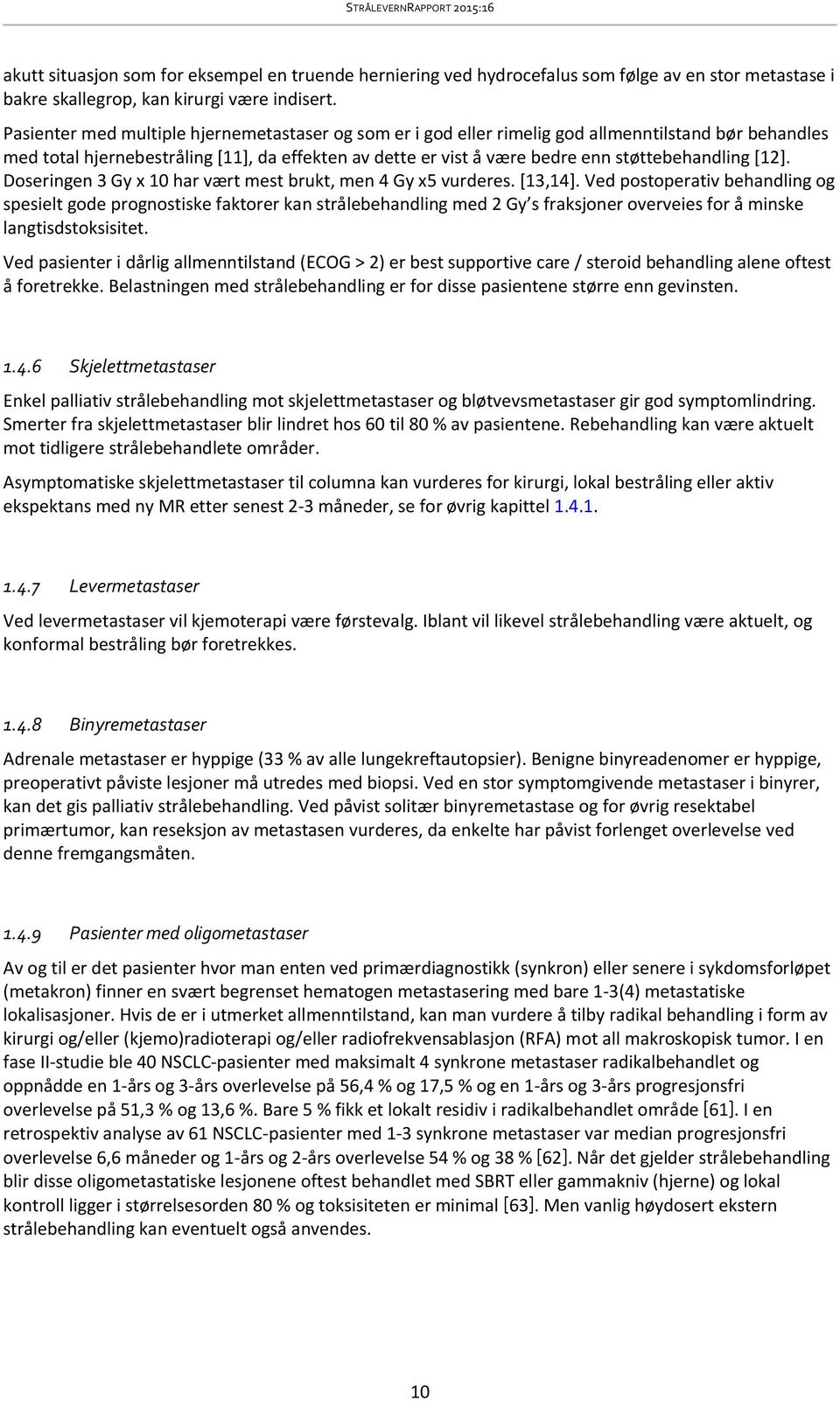 STRÅLEVERNRAPPORT 2015:16

akutt situasjon som for eksempel en truende herniering ved hydrocefalus som følge av en stor metastase i bakre skallegrop, kan kirurgi være indisert.

Pasienter med multiple hjernemetastaser og som er i god eller rimelig god allmenntilstand bør behandles med total hjernebestråling [11], da effekten av dette er vist å være bedre enn støttebehandling [12]. Doseringen 3 Gy x 10 har vært mest brukt, men 4 Gy x5 vurderes. [13,14]. Ved postoperativ behandling og spesielt gode prognostiske faktorer kan strålebehandling med 2 Gy's fraksjoner overveies for å minske langtisdstoksisitet.

Ved pasienter i dårlig allmenntilstand (ECOG > 2) er best supportive care / steroid behandling alene oftest å foretrekke. Belastningen med strålebehandling er for disse pasientene større enn gevinsten.

1.4.6 Skjelettmetastaser

Enkel palliativ strålebehandling mot skjelettmetastaser og bløtvevsmetastaser gir god symptomlindring. Smerter fra skjelettmetastaser blir lindret hos 60 til 80 % av pasientene. Rebehandling kan være aktuelt mot tidligere strålebehandlete områder.

Asymptomatiske skjelettmetastaser til columna kan vurderes for kirurgi, lokal bestråling eller aktiv ekspektans med ny MR etter senest 2-3 måneder, se for øvrig kapittel 1.4.1.

1.4.7 Levermetastaser

Ved levermetastaser vil kjemoterapi være førstevalg. Iblant vil likevel strålebehandling være aktuelt, og konformal bestråling bør foretrekkes.

1.4.8 Binyremetastaser

Adrenale metastaser er hyppige (33 % av alle lungekreftautopsier). Benigne binyreadenomer er hyppige, preoperativt påviste lesjoner må utredes med biopsi. Ved en stor symptomgivende metastaser i binyrer, kan det gis palliativ strålebehandling. Ved påvist solitær binyremetastase og for øvrig resektabel primærtumor, kan reseksjon av metastasen vurderes, da enkelte har påvist forlenget overlevelse ved denne fremgangsmåten.

1.4.9 Pasienter med oligometastaser

Av og til er det pasienter hvor man enten ved primærdiagnostikk (synkron) eller senere i sykdomsforløpet (metakron) finner en svært begrenset hematogen metastasering med bare 1-3(4) metastatiske lokalisasjoner. Hvis de er i utmerket allmenntilstand, kan man vurdere å tilby radikal behandling i form av kirurgi og/eller (kjemo)radioterapi og/eller radiofrekvensablasjon (RFA) mot all makroskopisk tumor. I en fase II-studie ble 40 NSCLC-pasienter med maksimalt 4 synkrone metastaser radikalbehandlet og oppnådde en 1-års og 3-års overlevelse på 56,4 % og 17,5 % og en 1-års og 3-års progresjonsfri overlevelse på 51,3 % og 13,6 %. Bare 5 % fikk et lokalt residiv i radikalbehandlet område [61]. I en retrospektiv analyse av 61 NSCLC-pasienter med 1-3 synkrone metastaser var median progresjonsfri overlevelse 6,6 måneder og 1-års og 2-års overlevelse 54 % og 38 % [62]. Når det gjelder strålebehandling blir disse oligometastatiske lesjonene oftest behandlet med SBRT eller gammakniv (hjerne) og lokal kontroll ligger i størrelsesorden 80 % og toksisiteten er minimal [63]. Men vanlig høydosert ekstern strålebehandling kan eventuelt også anvendes.

10